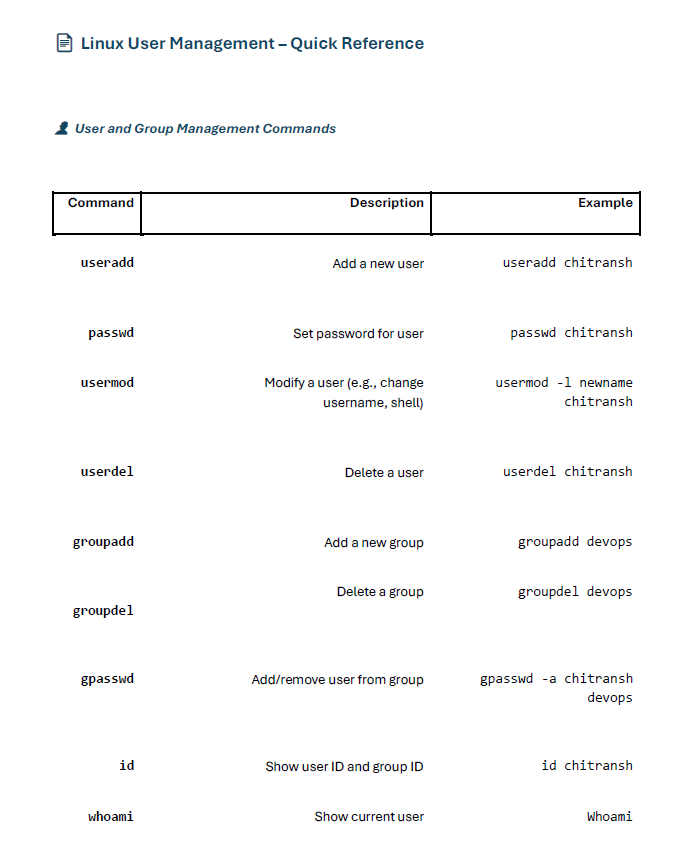 Linux User Management – Quick Reference

User and Group Management Commands

| Command | Description | Example |
|---|---|---|
| useradd | Add a new user | useradd chitransh |
| passwd | Set password for user | passwd chitransh |
| usermod | Modify a user (e.g., change username, shell) | usermod -l newname chitransh |
| userdel | Delete a user | userdel chitransh |
| groupadd | Add a new group | groupadd devops |
| groupdel | Delete a group | groupdel devops |
| gpasswd | Add/remove user from group | gpasswd -a chitransh devops |
| id | Show user ID and group ID | id chitransh |
| whoami | Show current user | Whoami |